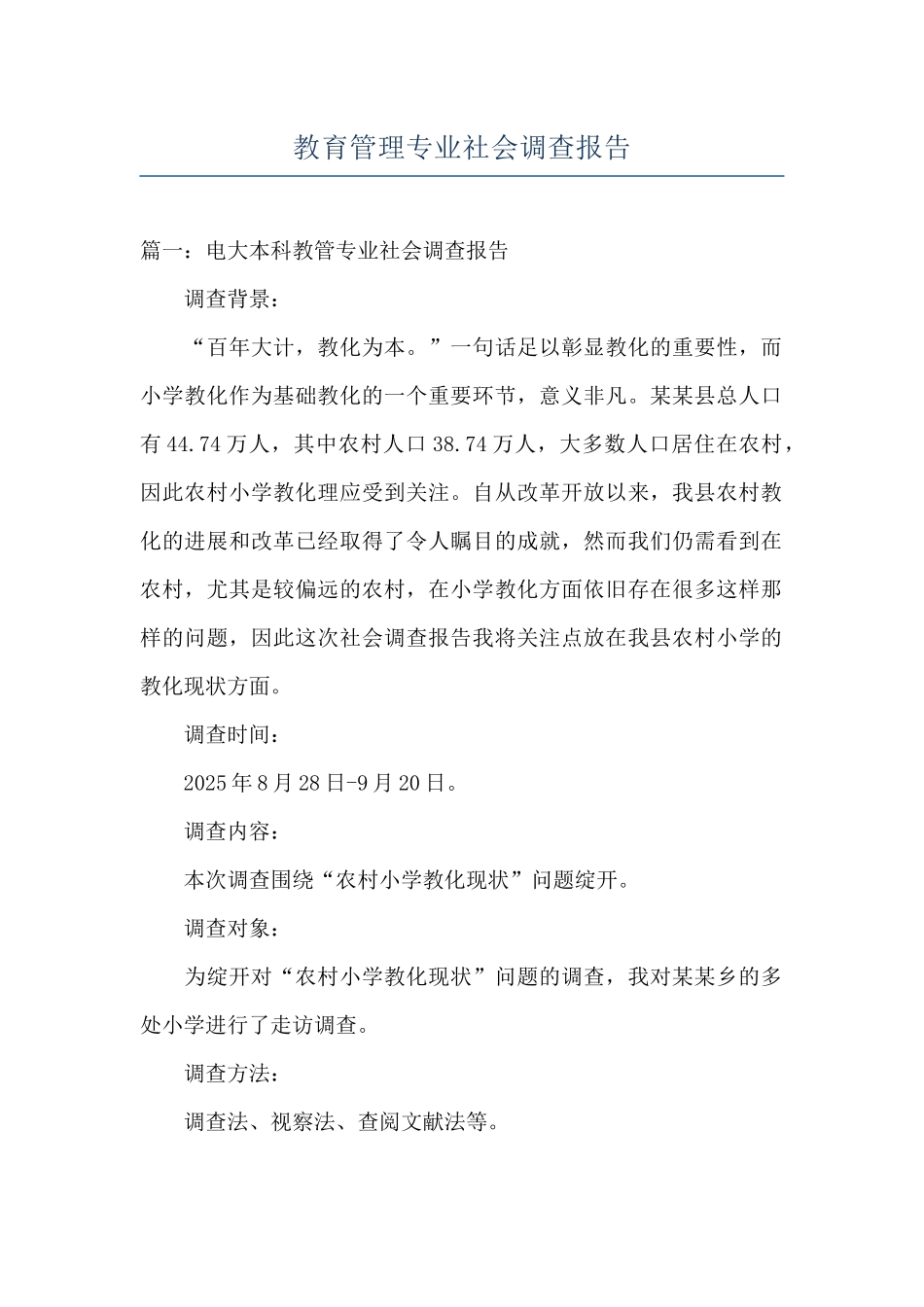 教育管理专业社会调查报告

篇一：电大本科教管专业社会调查报告

调查背景：

“百年大计，教化为本。”一句话足以彰显教化的重要性，而小学教化作为基础教化的一个重要环节，意义非凡。某某县总人口有44.74万人，其中农村人口38.74万人，大多数人口居住在农村，因此农村小学教化理应受到关注。自从改革开放以来，我县农村教化的进展和改革已经取得了令人瞩目的成就，然而我们仍需看到在农村，尤其是较偏远的农村，在小学教化方面依旧存在很多这样那样的问题，因此这次社会调查报告我将关注点放在我县农村小学的教化现状方面。

调查时间：

2025年8月28日-9月20日。

调查内容：

本次调查围绕“农村小学教化现状”问题绽开。

调查对象：

为绽开对“农村小学教化现状”问题的调查，我对某某乡的多处小学进行了走访调查。

调查方法：

调查法、视察法、查阅文献法等。